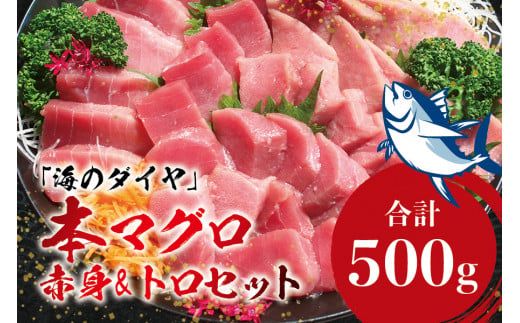 「海のダイヤ」
本マグロ
赤身&トロセット

合計
500g